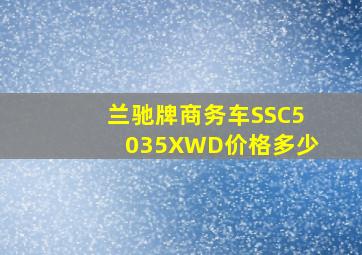 兰驰牌商务车SSC5035XWD价格多少